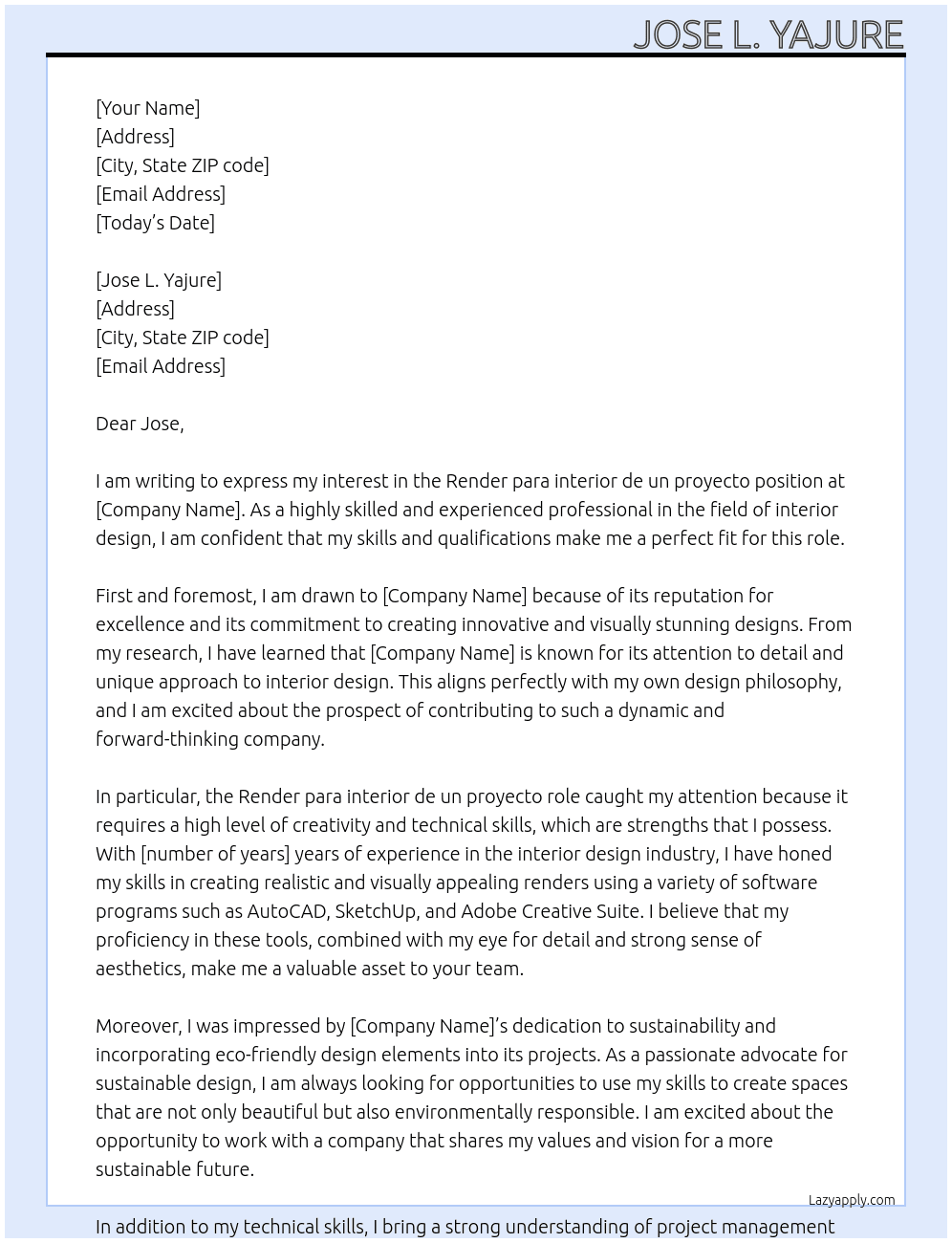 JOSE L. YAJURE

[Your Name]
[Address]
[City, State ZIP code]
[Email Address]
[Today's Date]

[Jose L. Yajure]
[Address]
[City, State ZIP code]
[Email Address]

Dear Jose,

I am writing to express my interest in the Render para interior de un proyecto position at [Company Name]. As a highly skilled and experienced professional in the field of interior design, I am confident that my skills and qualifications make me a perfect fit for this role.

First and foremost, I am drawn to [Company Name] because of its reputation for excellence and its commitment to creating innovative and visually stunning designs. From my research, I have learned that [Company Name] is known for its attention to detail and unique approach to interior design. This aligns perfectly with my own design philosophy, and I am excited about the prospect of contributing to such a dynamic and forward-thinking company.

In particular, the Render para interior de un proyecto role caught my attention because it requires a high level of creativity and technical skills, which are strengths that I possess. With [number of years] years of experience in the interior design industry, I have honed my skills in creating realistic and visually appealing renders using a variety of software programs such as AutoCAD, SketchUp, and Adobe Creative Suite. I believe that my proficiency in these tools, combined with my eye for detail and strong sense of aesthetics, make me a valuable asset to your team.

Moreover, I was impressed by [Company Name]'s dedication to sustainability and incorporating eco-friendly design elements into its projects. As a passionate advocate for sustainable design, I am always looking for opportunities to use my skills to create spaces that are not only beautiful but also environmentally responsible. I am excited about the opportunity to work with a company that shares my values and vision for a more sustainable future.

Lazyapply.com

In addition to my technical skills, I bring a strong understanding of project management